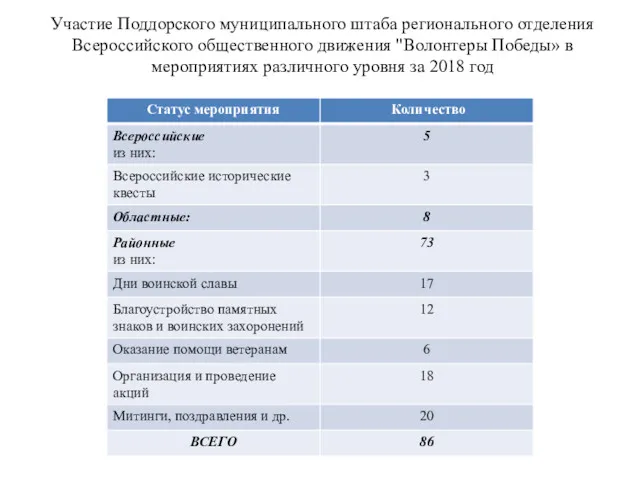 Участие Поддорского муниципального штаба регионального отделения Всероссийского общественного движения "Волонтеры Победы» в мероприятиях различного уровня за 2018 год

| Статус мероприятия | Количество |
|---|---|
| Всероссийские из них: | 5 |
| Всероссийские исторические квесты | 3 |
| Областные: | 8 |
| Районные из них: | 73 |
| Дни воинской славы | 17 |
| Благоустройство памятных знаков и воинских захоронений | 12 |
| Оказание помощи ветеранам | 6 |
| Организация и проведение акций | 18 |
| Митинги, поздравления и др. | 20 |
| ВСЕГО | 86 |